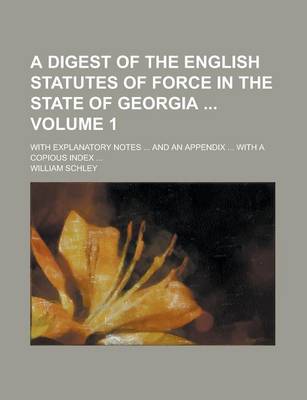 A DIGEST OF THE ENGLISH STATUTES OF FORCE IN THE STATE OF GEORGIA ... VOLUME 1

WITH EXPLANATORY NOTES ... AND AN APPENDIX ... WITH A COPIOUS INDEX ...

WILLIAM SCHLEY